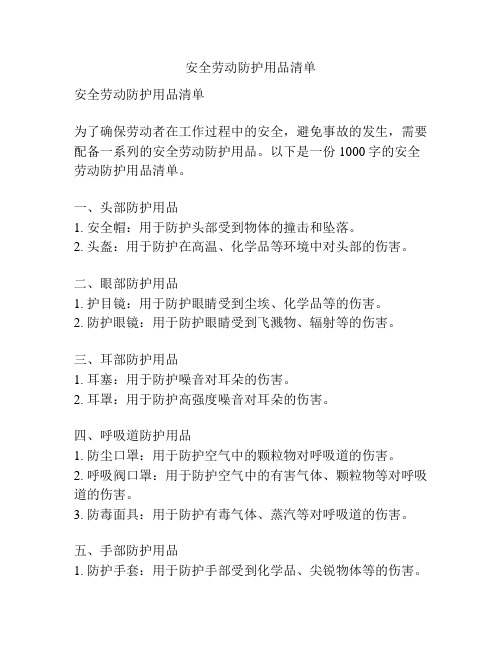 安全劳动防护用品清单

安全劳动防护用品清单

为了确保劳动者在工作过程中的安全，避免事故的发生，需要配备一系列的安全劳动防护用品。以下是一份 1000 字的安全劳动防护用品清单。

一、头部防护用品
1. 安全帽：用于防护头部受到物体的撞击和坠落。
2. 头盔：用于防护在高温、化学品等环境中对头部的伤害。

二、眼部防护用品
1. 护目镜：用于防护眼睛受到尘埃、化学品等的伤害。
2. 防护眼镜：用于防护眼睛受到飞溅物、辐射等的伤害。

三、耳部防护用品
1. 耳塞：用于防护噪音对耳朵的伤害。
2. 耳罩：用于防护高强度噪音对耳朵的伤害。

四、呼吸道防护用品
1. 防尘口罩：用于防护空气中的颗粒物对呼吸道的伤害。
2. 呼吸阀口罩：用于防护空气中的有害气体、颗粒物等对呼吸道的伤害。
3. 防毒面具：用于防护有毒气体、蒸汽等对呼吸道的伤害。

五、手部防护用品
1. 防护手套：用于防护手部受到化学品、尖锐物体等的伤害。